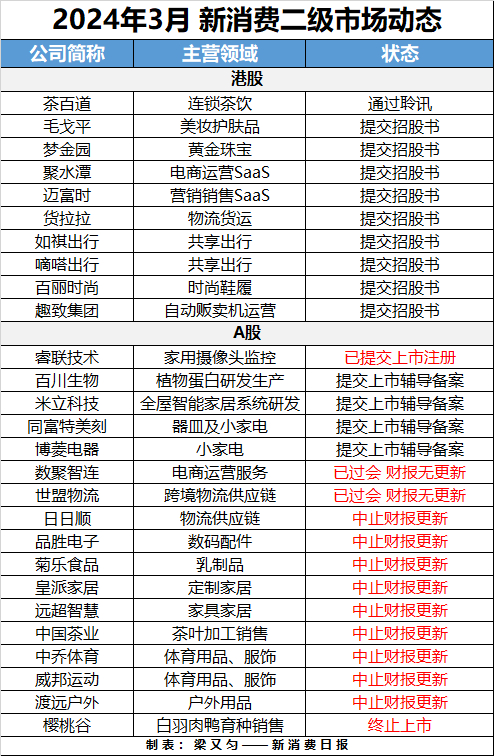 2024年3月 新消费二级市场动态

| 公司简称 | 主营领域 | 状态 |
|---|---|---|
| 港股 | | |
| 茶百道 | 连锁茶饮 | 通过聆讯 |
| 毛戈平 | 美妆护肤品 | 提交招股书 |
| 梦金园 | 黄金珠宝 | 提交招股书 |
| 聚水潭 | 电商运营SaaS | 提交招股书 |
| 迈富时 | 营销销售SaaS | 提交招股书 |
| 货拉拉 | 物流货运 | 提交招股书 |
| 如祺出行 | 共享出行 | 提交招股书 |
| 嘀嗒出行 | 共享出行 | 提交招股书 |
| 百丽时尚 | 时尚鞋履 | 提交招股书 |
| 趣致集团 | 自动贩卖机运营 | 提交招股书 |
| A股 | | |
| 睿联技术 | 家用摄像头监控 | 已提交上市注册 |
| 百川生物 | 植物蛋白研发生产 | 提交上市辅导备案 |
| 米立科技 | 全屋智能家居系统研发 | 提交上市辅导备案 |
| 同富特美刻 | 器皿及小家电 | 提交上市辅导备案 |
| 博菱电器 | 小家电 | 提交上市辅导备案 |
| 数聚智连 | 电商运营服务 | 已过会 财报无更新 |
| 世盟物流 | 跨境物流供应链 | 已过会 财报无更新 |
| 日日顺 | 物流供应链 | 中止财报更新 |
| 品胜电子 | 数码配件 | 中止财报更新 |
| 菊乐食品 | 乳制品 | 中止财报更新 |
| 皇派家居 | 定制家居 | 中止财报更新 |
| 远超智慧 | 家具家居 | 中止财报更新 |
| 中国茶业 | 茶叶加工销售 | 中止财报更新 |
| 中乔体育 | 体育用品、服饰 | 中止财报更新 |
| 威邦运动 | 体育用品、服饰 | 中止财报更新 |
| 渡远户外 | 户外用品 | 中止财报更新 |
| 樱桃谷 | 白羽肉鸭育种销售 | 终止上市 |

制表：梁又匀——新消费日报